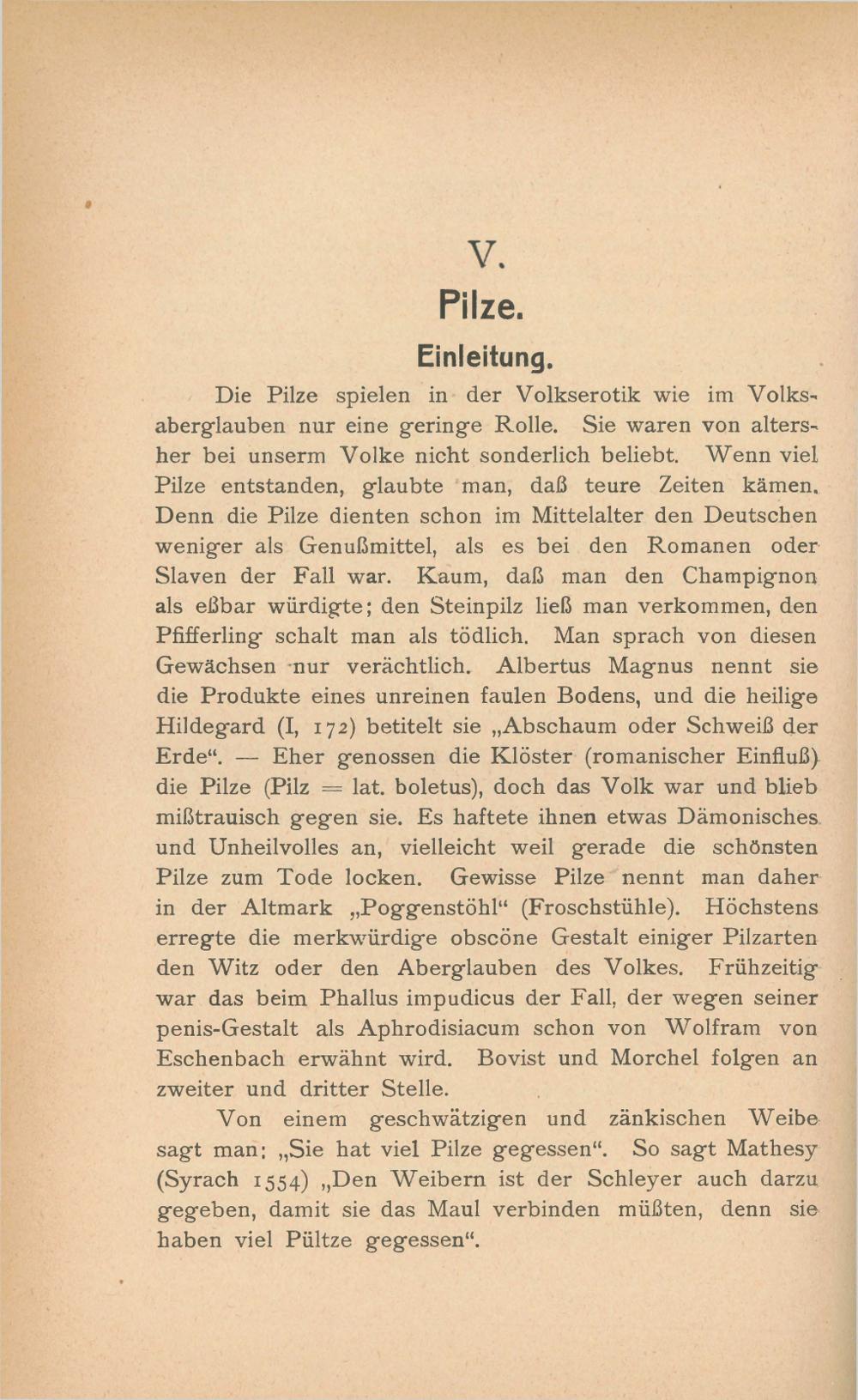 V.

Pilze.

Einleitung.

Die Pilze spielen in der Volkserotik wie im Volksaberglauben nur eine geringe Rolle. Sie waren von altersher bei unserm Volke nicht sonderlich beliebt. Wenn viel Pilze entstanden, glaubte man, daß teure Zeiten kämen. Denn die Pilze dienten schon im Mittelalter den Deutschen weniger als Genußmittel, als es bei den Romanen oder Slaven der Fall war. Kaum, daß man den Champignon als eßbar würdigte; den Steinpilz ließ man verkommen, den Pfifferling schalt man als tödlich. Man sprach von diesen Gewächsen nur verächtlich. Albertus Magnus nennt sie die Produkte eines unreinen faulen Bodens, und die heilige Hildegard (I, 172) betitelt sie „Abschaum oder Schweiß der Erde“. — Eher genossen die Klöster (romanischer Einfluß) die Pilze (Pilz = lat. boletus), doch das Volk war und blieb mißtrauisch gegen sie. Es haftete ihnen etwas Dämonisches und Unheilvolles an, vielleicht weil gerade die schönsten Pilze zum Tode locken. Gewisse Pilze nennt man daher in der Altmark „Poggenstöhl“ (Froschstühle). Höchstens erregte die merkwürdige obscöne Gestalt einiger Pilzarten den Witz oder den Aberglauben des Volkes. Frühzeitig war das beim Phallus impudicus der Fall, der wegen seiner penis-Gestalt als Aphrodisiacum schon von Wolfram von Eschenbach erwähnt wird. Bovist und Morchel folgen an zweiter und dritter Stelle.

Von einem geschwätzigen und zänkischen Weibe sagt man: „Sie hat viel Pilze gegessen“. So sagt Mathesy (Syrach 1554) „Den Weibern ist der Schleyer auch darzu gegeben, damit sie das Maul verbinden müßten, denn sie haben viel Pültze gegessen“.